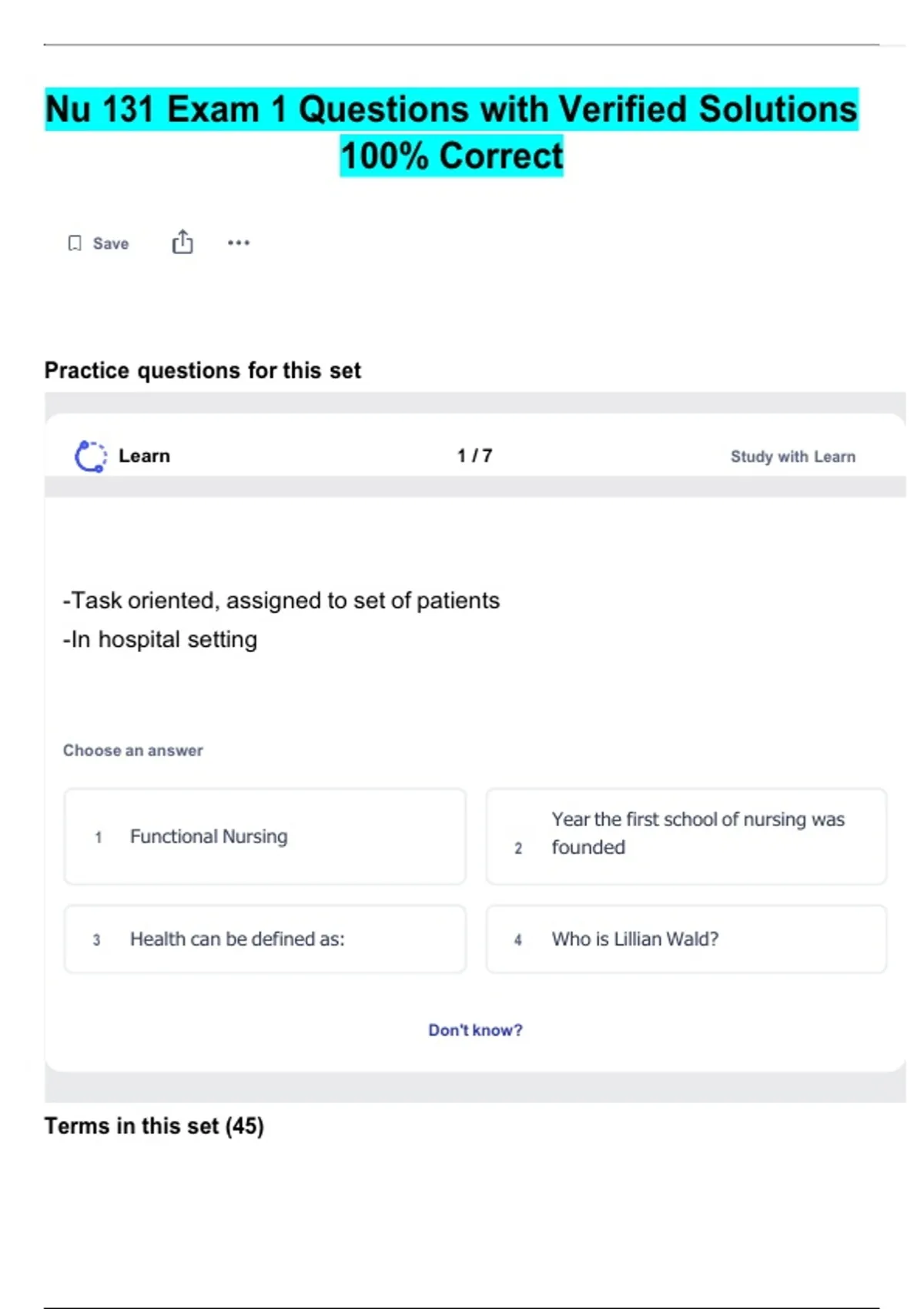 Nu 131 Exam 1 Questions with Verified Solutions 100% Correct

Save

Practice questions for this set

Learn

1 / 7

Study with Learn

-Task oriented, assigned to set of patients
-In hospital setting

Choose an answer

1 Functional Nursing

2 Year the first school of nursing was founded

3 Health can be defined as:

4 Who is Lillian Wald?

Don't know?

Terms in this set (45)